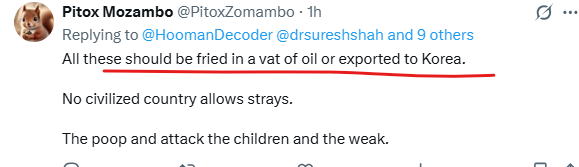 Pitox Mozambo @PitoxZomambo · 1h

Replying to @HoomanDecoder @drsureshshah and 9 others

All these should be fried in a vat of oil or exported to Korea.

No civilized country allows strays.

The poop and attack the children and the weak.